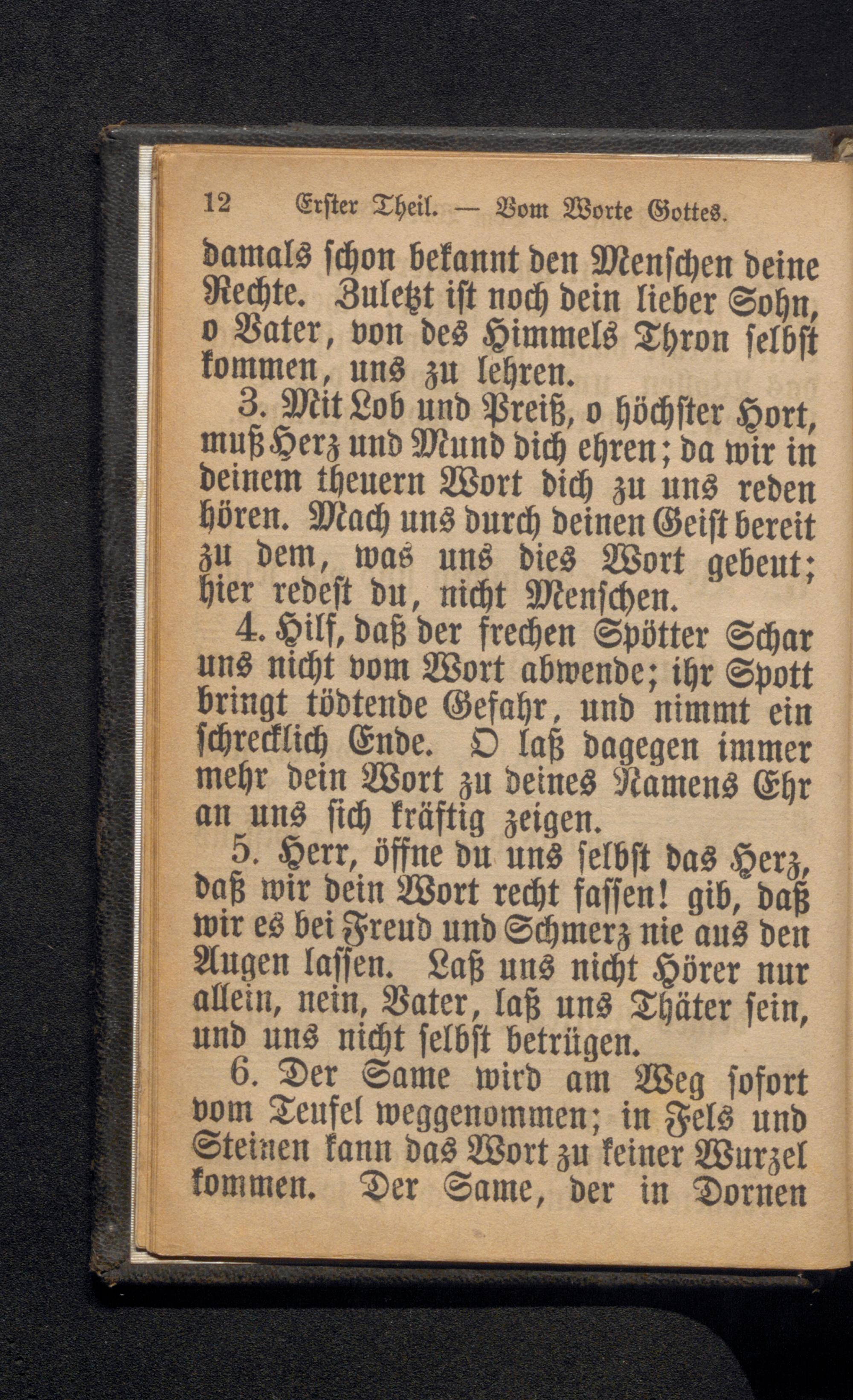 12 Erster Theil. — Vom Worte Gottes.

damals schon bekannt den Menschen deine Rechte. Zuletzt ist noch dein lieber Sohn, o Vater, von des Himmels Thron selbst kommen, uns zu lehren.

3. Mit Lob und Preiß, o höchster Hort, muß Herz und Mund dich ehren; da wir in deinem theuern Wort dich zu uns reden hören. Mach uns durch deinen Geist bereit zu dem, was uns dies Wort gebeut; hier redest du, nicht Menschen.

4. Hilf, daß der frechen Spötter Schar uns nicht vom Wort abwende; ihr Spott bringt tödtende Gefahr, und nimmt ein schrecklich Ende. O laß dagegen immer mehr dein Wort zu deines Namens Ehr an uns sich kräftig zeigen.

5. Herr, öffne du uns selbst das Herz, daß wir dein Wort recht fassen! gib, daß wir es bei Freud und Schmerz nie aus den Augen lassen. Laß uns nicht Hörer nur allein, nein, Vater, laß uns Thäter sein, und uns nicht selbst betrügen.

6. Der Same wird am Weg sofort vom Teufel weggenommen; in Fels und Steinen kann das Wort zu keiner Wurzel kommen. Der Same, der in Dornen